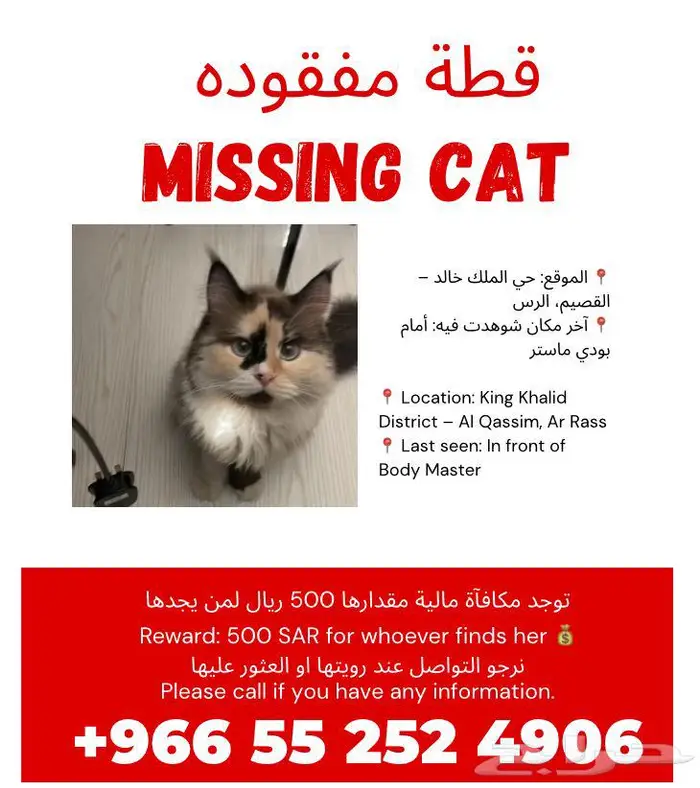 قطة مفقوده

MISSING CAT

📍 الموقع: حي الملك خالد – القصيم، الرس
📍 آخر مكان شوهدت فيه: أمام بودي ماستر

📍 Location: King Khalid District – Al Qassim, Ar Rass
📍 Last seen: In front of Body Master

توجد مكافآة مالية مقدارها 500 ريال لمن يجدها
Reward: 500 SAR for whoever finds her 💰
نرجو التواصل عند رويتها او العثور عليها
Please call if you have any information.

+966 55 252 4906

حراج